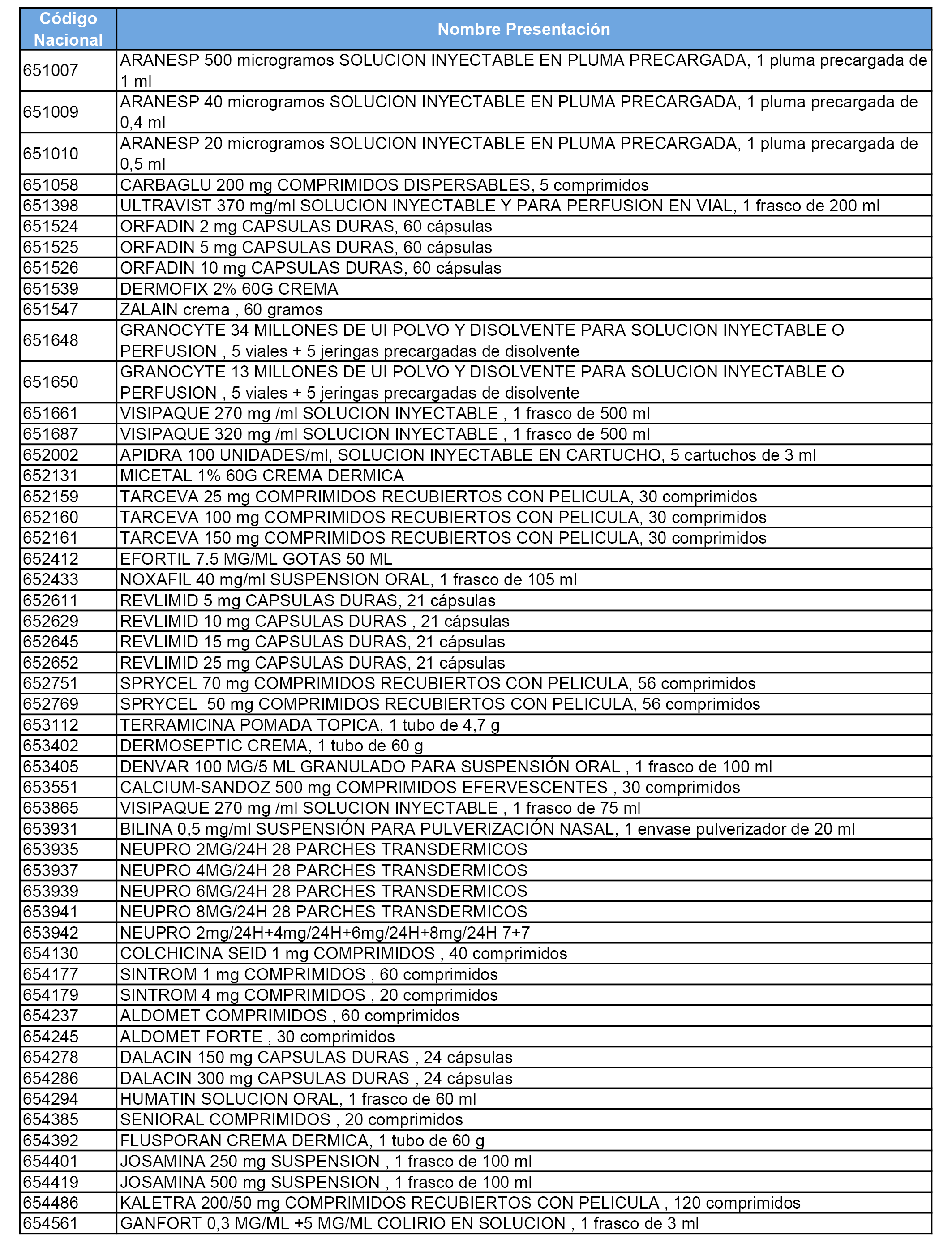 | Código Nacional | Nombre Presentación |
|---|---|
| 651007 | ARANESP 500 microgramos SOLUCION INYECTABLE EN PLUMA PRECARGADA, 1 pluma precargada de 1 ml |
| 651009 | ARANESP 40 microgramos SOLUCION INYECTABLE EN PLUMA PRECARGADA, 1 pluma precargada de 0,4 ml |
| 651010 | ARANESP 20 microgramos SOLUCION INYECTABLE EN PLUMA PRECARGADA, 1 pluma precargada de 0,5 ml |
| 651058 | CARBAGLU 200 mg COMPRIMIDOS DISPERSABLES, 5 comprimidos |
| 651398 | ULTRAVIST 370 mg/ml SOLUCION INYECTABLE Y PARA PERFUSION EN VIAL, 1 frasco de 200 ml |
| 651524 | ORFADIN 2 mg CAPSULAS DURAS, 60 cápsulas |
| 651525 | ORFADIN 5 mg CAPSULAS DURAS, 60 cápsulas |
| 651526 | ORFADIN 10 mg CAPSULAS DURAS, 60 cápsulas |
| 651539 | DERMOFIX 2% 60G CREMA |
| 651547 | ZALAIN crema , 60 gramos |
| 651648 | GRANOCYTE 34 MILLONES DE UI POLVO Y DISOLVENTE PARA SOLUCION INYECTABLE O PERFUSION , 5 viales + 5 jeringas precargadas de disolvente |
| 651650 | GRANOCYTE 13 MILLONES DE UI POLVO Y DISOLVENTE PARA SOLUCION INYECTABLE O PERFUSION , 5 viales + 5 jeringas precargadas de disolvente |
| 651661 | VISIPAQUE 270 mg /ml SOLUCION INYECTABLE , 1 frasco de 500 ml |
| 651687 | VISIPAQUE 320 mg /ml SOLUCION INYECTABLE , 1 frasco de 500 ml |
| 652002 | APIDRA 100 UNIDADES/ml, SOLUCION INYECTABLE EN CARTUCHO, 5 cartuchos de 3 ml |
| 652131 | MICETAL 1% 60G CREMA DERMICA |
| 652159 | TARCEVA 25 mg COMPRIMIDOS RECUBIERTOS CON PELICULA, 30 comprimidos |
| 652160 | TARCEVA 100 mg COMPRIMIDOS RECUBIERTOS CON PELICULA, 30 comprimidos |
| 652161 | TARCEVA 150 mg COMPRIMIDOS RECUBIERTOS CON PELICULA, 30 comprimidos |
| 652412 | EFORTIL 7.5 MG/ML GOTAS 50 ML |
| 652433 | NOXAFIL 40 mg/ml SUSPENSION ORAL, 1 frasco de 105 ml |
| 652611 | REVLIMID 5 mg CAPSULAS DURAS, 21 cápsulas |
| 652629 | REVLIMID 10 mg CAPSULAS DURAS , 21 cápsulas |
| 652645 | REVLIMID 15 mg CAPSULAS DURAS, 21 cápsulas |
| 652652 | REVLIMID 25 mg CAPSULAS DURAS, 21 cápsulas |
| 652751 | SPRYCEL 70 mg COMPRIMIDOS RECUBIERTOS CON PELICULA, 56 comprimidos |
| 652769 | SPRYCEL 50 mg COMPRIMIDOS RECUBIERTOS CON PELICULA, 56 comprimidos |
| 653112 | TERRAMICINA POMADA TOPICA, 1 tubo de 4,7 g |
| 653402 | DERMOSEPTIC CREMA, 1 tubo de 60 g |
| 653405 | DENVAR 100 MG/5 ML GRANULADO PARA SUSPENSIÓN ORAL , 1 frasco de 100 ml |
| 653551 | CALCIUM-SANDOZ 500 mg COMPRIMIDOS EFERVESCENTES , 30 comprimidos |
| 653865 | VISIPAQUE 270 mg /ml SOLUCION INYECTABLE , 1 frasco de 75 ml |
| 653931 | BILINA 0,5 mg/ml SUSPENSIÓN PARA PULVERIZACIÓN NASAL, 1 envase pulverizador de 20 ml |
| 653935 | NEUPRO 2MG/24H 28 PARCHES TRANSDERMICOS |
| 653937 | NEUPRO 4MG/24H 28 PARCHES TRANSDERMICOS |
| 653939 | NEUPRO 6MG/24H 28 PARCHES TRANSDERMICOS |
| 653941 | NEUPRO 8MG/24H 28 PARCHES TRANSDERMICOS |
| 653942 | NEUPRO 2mg/24H+4mg/24H+6mg/24H+8mg/24H 7+7 |
| 654130 | COLCHICINA SEID 1 mg COMPRIMIDOS , 40 comprimidos |
| 654177 | SINTROM 1 mg COMPRIMIDOS , 60 comprimidos |
| 654179 | SINTROM 4 mg COMPRIMIDOS , 20 comprimidos |
| 654237 | ALDOMET COMPRIMIDOS , 60 comprimidos |
| 654245 | ALDOMET FORTE , 30 comprimidos |
| 654278 | DALACIN 150 mg CAPSULAS DURAS , 24 cápsulas |
| 654286 | DALACIN 300 mg CAPSULAS DURAS , 24 cápsulas |
| 654294 | HUMATIN SOLUCION ORAL, 1 frasco de 60 ml |
| 654385 | SENIORAL COMPRIMIDOS , 20 comprimidos |
| 654392 | FLUSPORAN CREMA DERMICA, 1 tubo de 60 g |
| 654401 | JOSAMINA 250 mg SUSPENSION , 1 frasco de 100 ml |
| 654419 | JOSAMINA 500 mg SUSPENSION , 1 frasco de 100 ml |
| 654486 | KALETRA 200/50 mg COMPRIMIDOS RECUBIERTOS CON PELICULA , 120 comprimidos |
| 654561 | GANFORT 0,3 MG/ML +5 MG/ML COLIRIO EN SOLUCION , 1 frasco de 3 ml |